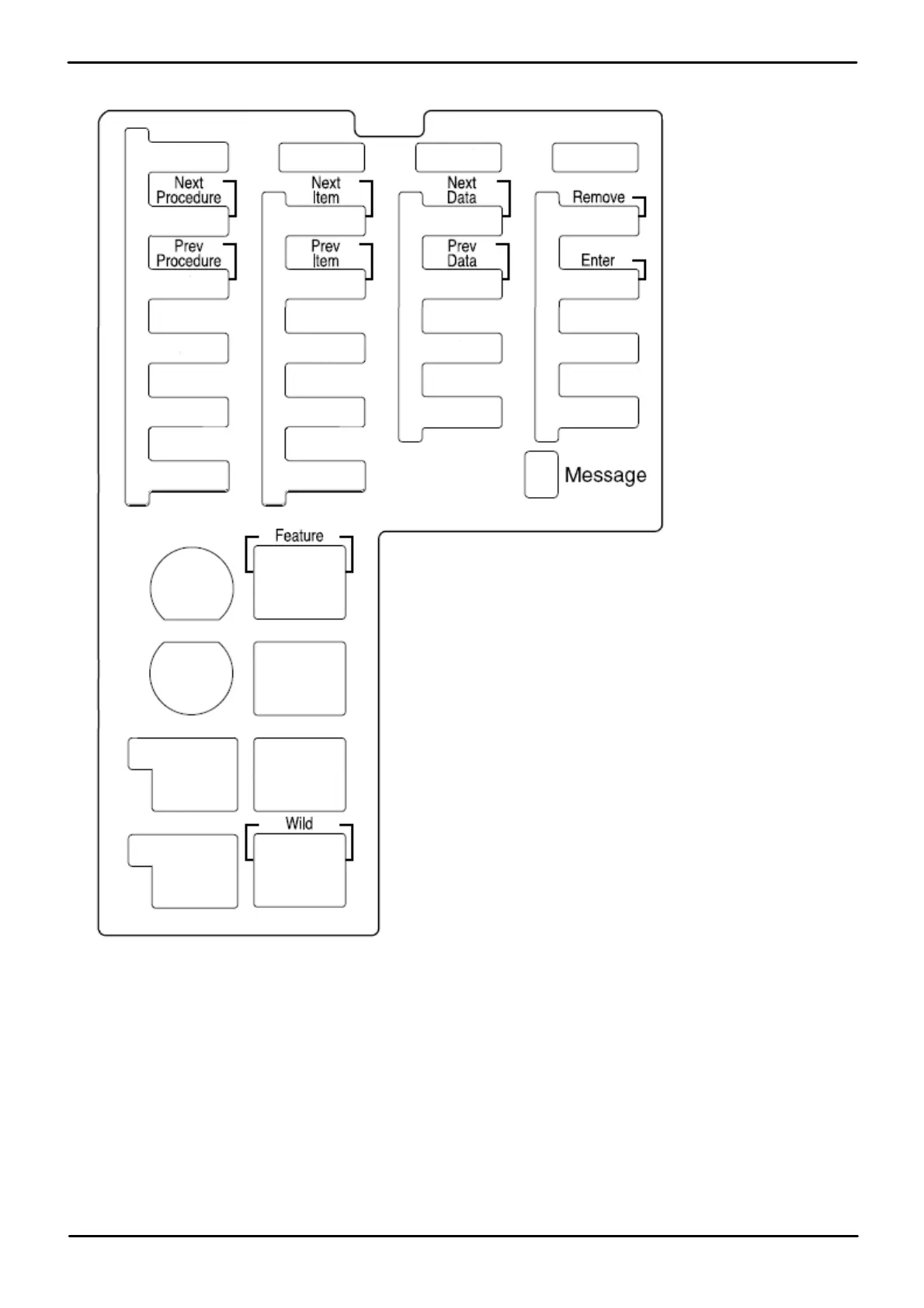 Next Procedure

Prev Procedure

Next Item

Prev Item

Next Data

Prev Data

Remove

Enter

Message

Feature

Wild